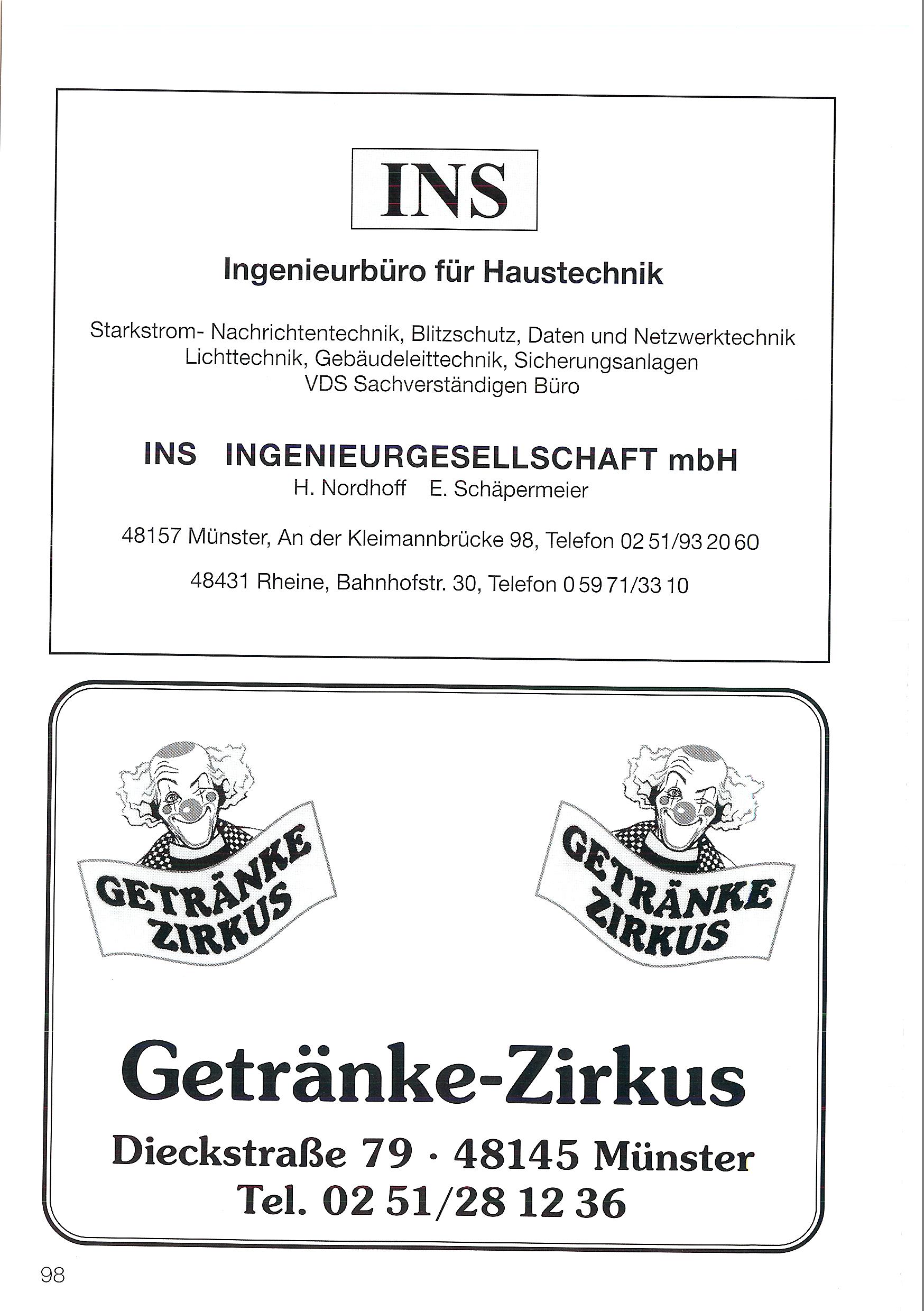 INS

Ingenieurbüro für Haustechnik

Starkstrom- Nachrichtentechnik, Blitzschutz, Daten und Netzwerktechnik
Lichttechnik, Gebäudeleittechnik, Sicherungsanlagen
VDS Sachverständigen Büro

INS INGENIEURGESELLSCHAFT mbH
H. Nordhoff E. Schäpermeier

48157 Münster, An der Kleimannbrücke 98, Telefon 02 51/93 20 60

48431 Rheine, Bahnhofstr. 30, Telefon 0 59 71/33 10

GETRÄNKE ZIRKUS

GETRÄNKE ZIRKUS

Getränke-Zirkus

Dieckstraße 79 · 48145 Münster
Tel. 02 51/28 12 36

98